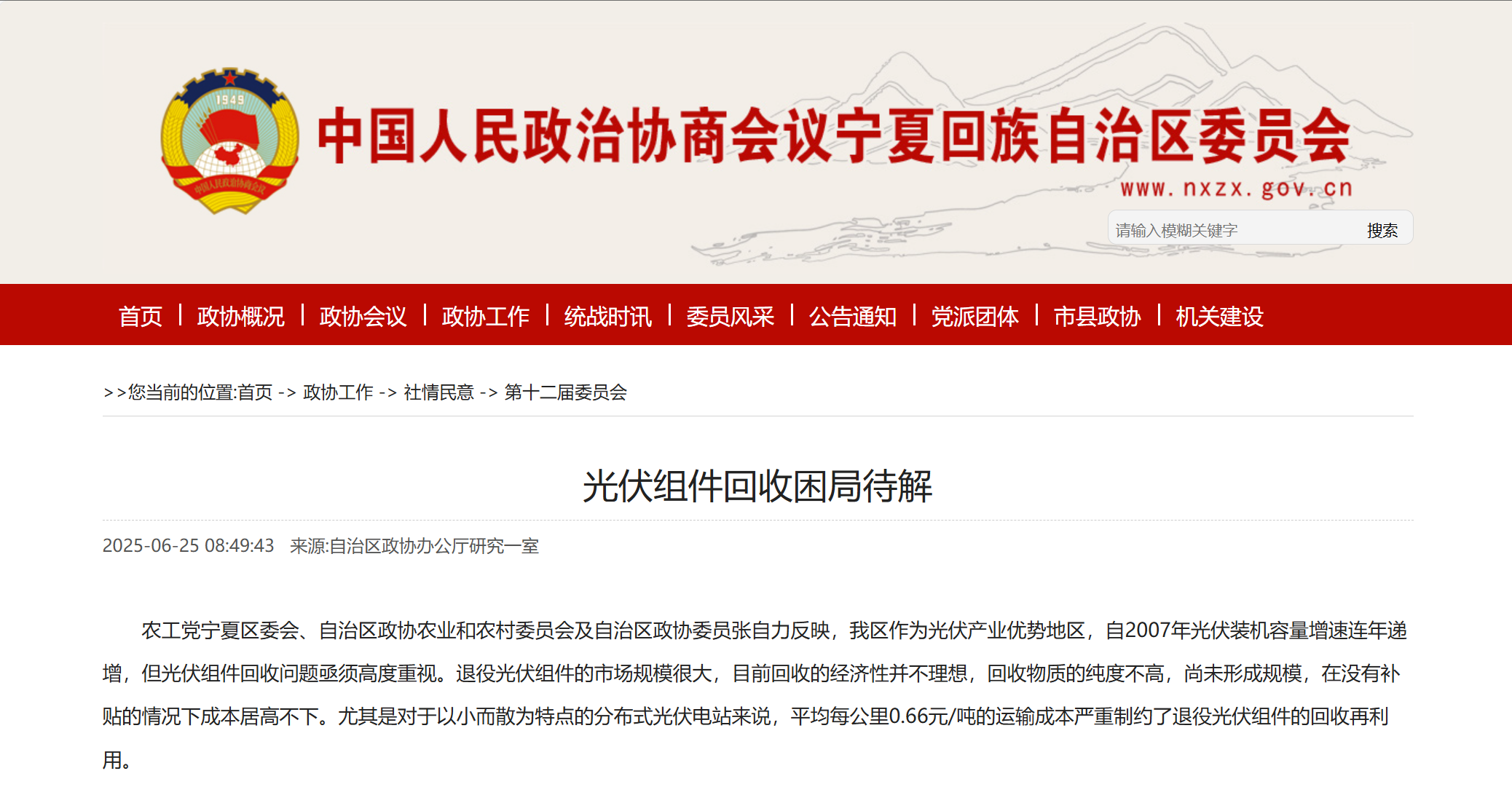 1949

中国人民政治协商会议

中国人民政治协商会议宁夏回族自治区委员会

www.nxzx.gov.cn

请输入模糊关键字 搜索

首页 | 政协概况 | 政协会议 | 政协工作 | 统战时讯 | 委员风采 | 公告通知 | 党派团体 | 市县政协 | 机关建设

>>您当前的位置:首页 -> 政协工作 -> 社情民意 -> 第十二届委员会

光伏组件回收困局待解

2025-06-25 08:49:43 来源:自治区政协办公厅研究一室

农工党宁夏区委会、自治区政协农业和农村委员会及自治区政协委员张自力反映，我区作为光伏产业优势地区，自2007年光伏装机容量增速连年递增，但光伏组件回收问题亟须高度重视。退役光伏组件的市场规模很大，目前回收的经济性并不理想，回收物质的纯度不高，尚未形成规模，在没有补贴的情况下成本居高不下。尤其是对于以小而散为特点的分布式光伏电站来说，平均每公里0.66元/吨的运输成本严重制约了退役光伏组件的回收再利用。